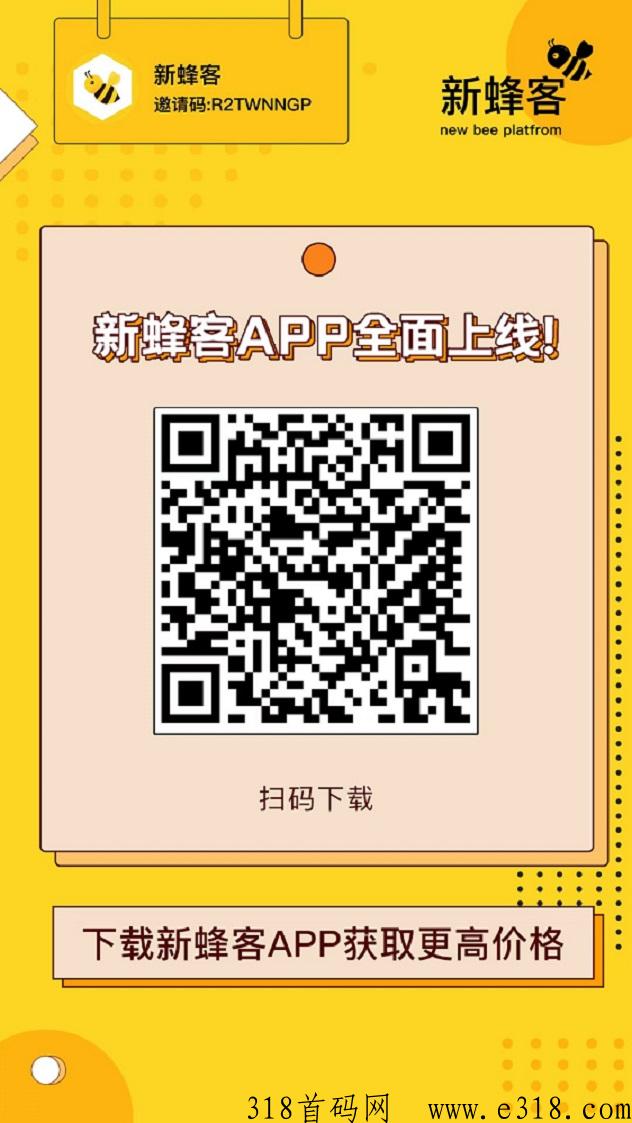 新蜂客
邀请码:R2TWNNGP

新蜂客
new bee platfrom

新蜂客APP全面上线!

扫码下载

下载新蜂客APP获取更高价格

318首码网 www.e318.com